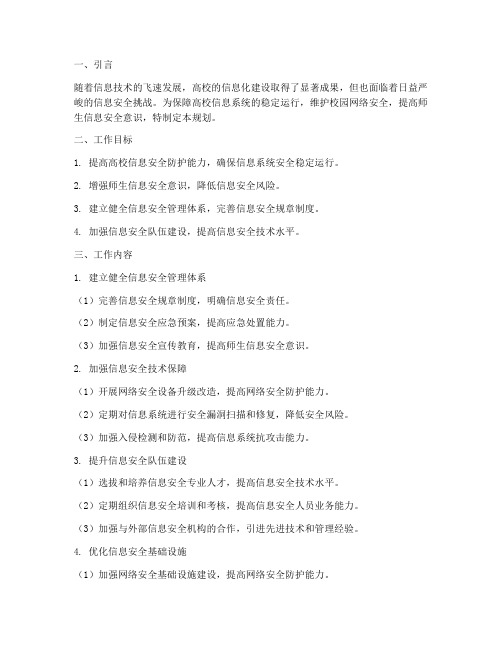 一、引言

随着信息技术的飞速发展，高校的信息化建设取得了显著成果，但也面临着日益严峻的信息安全挑战。为保障高校信息系统的稳定运行，维护校园网络安全，提高师生信息安全意识，特制定本规划。

二、工作目标

1. 提高高校信息安全防护能力，确保信息系统安全稳定运行。

2. 增强师生信息安全意识，降低信息安全风险。

3. 建立健全信息安全管理体系，完善信息安全规章制度。

4. 加强信息安全队伍建设，提高信息安全技术水平。

三、工作内容

1. 建立健全信息安全管理体系

（1）完善信息安全规章制度，明确信息安全责任。

（2）制定信息安全应急预案，提高应急处置能力。

（3）加强信息安全宣传教育，提高师生信息安全意识。

2. 加强信息安全技术保障

（1）开展网络安全设备升级改造，提高网络安全防护能力。

（2）定期对信息系统进行安全漏洞扫描和修复，降低安全风险。

（3）加强入侵检测和防范，提高信息系统抗攻击能力。

3. 提升信息安全队伍建设

（1）选拔和培养信息安全专业人才，提高信息安全技术水平。

（2）定期组织信息安全培训和考核，提高信息安全人员业务能力。

（3）加强与外部信息安全机构的合作，引进先进技术和管理经验。

4. 优化信息安全基础设施

（1）加强网络安全基础设施建设，提高网络安全防护能力。